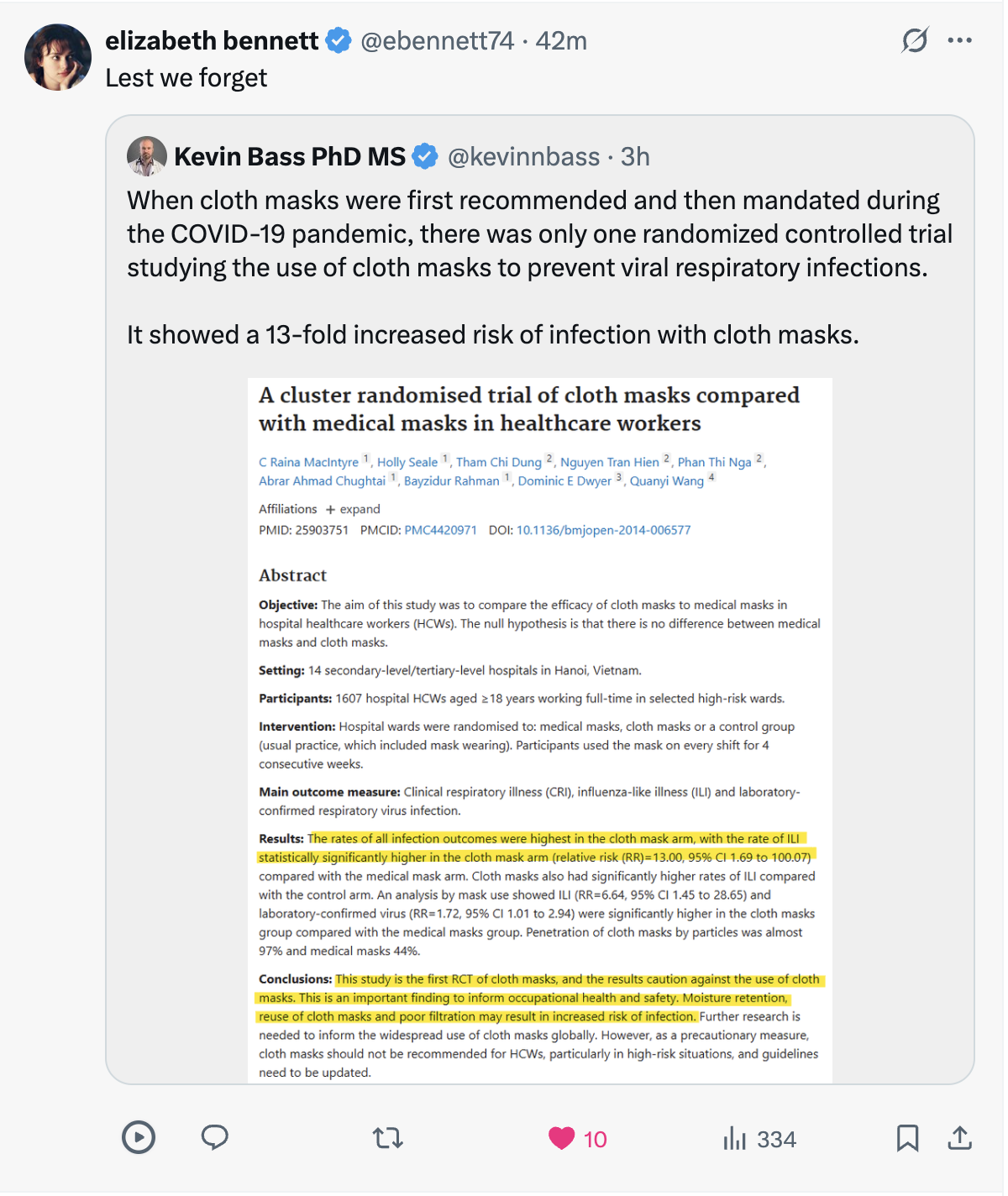 elizabeth bennett @ebennett74 · 42m
Lest we forget

Kevin Bass PhD MS @kevinnbass · 3h
When cloth masks were first recommended and then mandated during the COVID-19 pandemic, there was only one randomized controlled trial studying the use of cloth masks to prevent viral respiratory infections.

It showed a 13-fold increased risk of infection with cloth masks.

A cluster randomised trial of cloth masks compared with medical masks in healthcare workers

C Raina MacIntyre $^1$, Holly Seale $^1$, Tham Chi Dung $^2$, Nguyen Tran Hien $^2$, Phan Thi Nga $^2$, Abrar Ahmad Chughtai $^1$, Bayzidur Rahman $^1$, Dominic E Dwyer $^3$, Quanyi Wang $^4$

Affiliations + expand
PMID: 25903751 PMCID: PMC4420971 DOI: 10.1136/bmjopen-2014-006577

Abstract

Objective: The aim of this study was to compare the efficacy of cloth masks to medical masks in hospital healthcare workers (HCWs). The null hypothesis is that there is no difference between medical masks and cloth masks.

Setting: 14 secondary-level/tertiary-level hospitals in Hanoi, Vietnam.

Participants: 1607 hospital HCWs aged ≥18 years working full-time in selected high-risk wards.

Intervention: Hospital wards were randomised to: medical masks, cloth masks or a control group (usual practice, which included mask wearing). Participants used the mask on every shift for 4 consecutive weeks.

Main outcome measure: Clinical respiratory illness (CRI), influenza-like illness (ILI) and laboratory-confirmed respiratory virus infection.

Results: The rates of all infection outcomes were highest in the cloth mask arm, with the rate of ILI statistically significantly higher in the cloth mask arm (relative risk (RR)=13.00, 95% CI 1.69 to 100.07) compared with the medical mask arm. Cloth masks also had significantly higher rates of ILI compared with the control arm. An analysis by mask use showed ILI (RR=6.64, 95% CI 1.45 to 28.65) and laboratory-confirmed virus (RR=1.72, 95% CI 1.01 to 2.94) were significantly higher in the cloth masks group compared with the medical masks group. Penetration of cloth masks by particles was almost 97% and medical masks 44%.

Conclusions: This study is the first RCT of cloth masks, and the results caution against the use of cloth masks. This is an important finding to inform occupational health and safety. Moisture retention, reuse of cloth masks and poor filtration may result in increased risk of infection. Further research is needed to inform the widespread use of cloth masks globally. However, as a precautionary measure, cloth masks should not be recommended for HCWs, particularly in high-risk situations, and guidelines need to be updated.

10
334